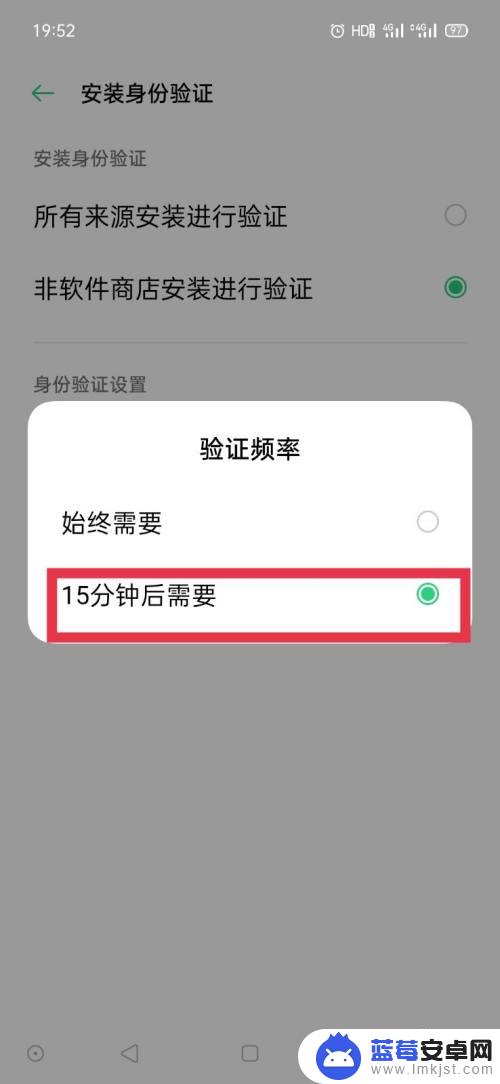 19:52 HD 4G 4G 97

安装身份验证

安装身份验证

所有来源安装进行验证

非软件商店安装进行验证

身份验证设置

验证频率

始终需要

15分钟后需要

蓝莓安卓网
www.lmkjst.com